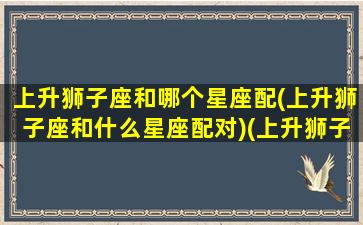 上升狮子座和哪个星座配(上升狮子座和什么星座配对)(上升狮子